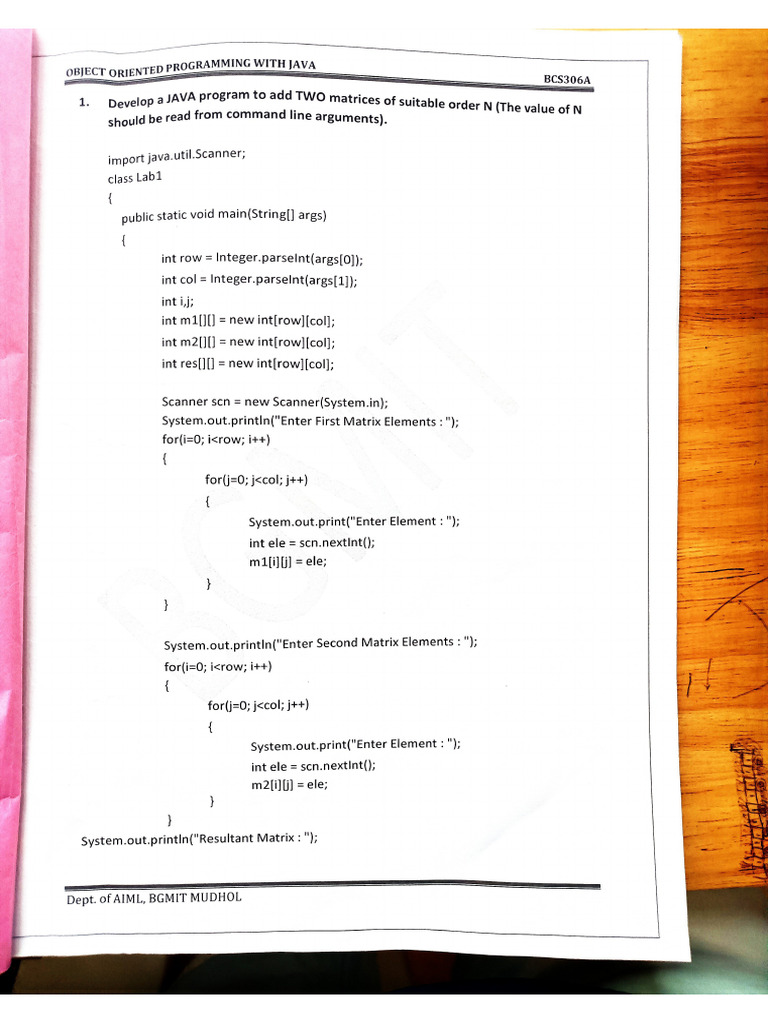 OBJECT ORIENTED PROGRAMMING WITH JAVA BCS306A

1. Develop a JAVA program to add TWO matrices of suitable order N (The value of N should be read from command line arguments).

import java.util.Scanner;
class Lab1
{
public static void main(String[] args)
{
int row = Integer.parseInt(args[0]);
int col = Integer.parseInt(args[1]);
int i,j;
int m1[][] = new int[row][col];
int m2[][] = new int[row][col];
int res[][] = new int[row][col];

Scanner scn = new Scanner(System.in);
System.out.println("Enter First Matrix Elements : ");
for(i=0; i<row; i++)
{
for(j=0; j<col; j++)
{
System.out.print("Enter Element : ");
int ele = scn.nextInt();
m1[i][j] = ele;
}
}

System.out.println("Enter Second Matrix Elements : ");
for(i=0; i<row; i++)
{
for(j=0; j<col; j++)
{
System.out.print("Enter Element : ");
int ele = scn.nextInt();
m2[i][j] = ele;
}
}
System.out.println("Resultant Matrix : ");

Dept. of AIML, BGMIT MUDHOL

BGMIT